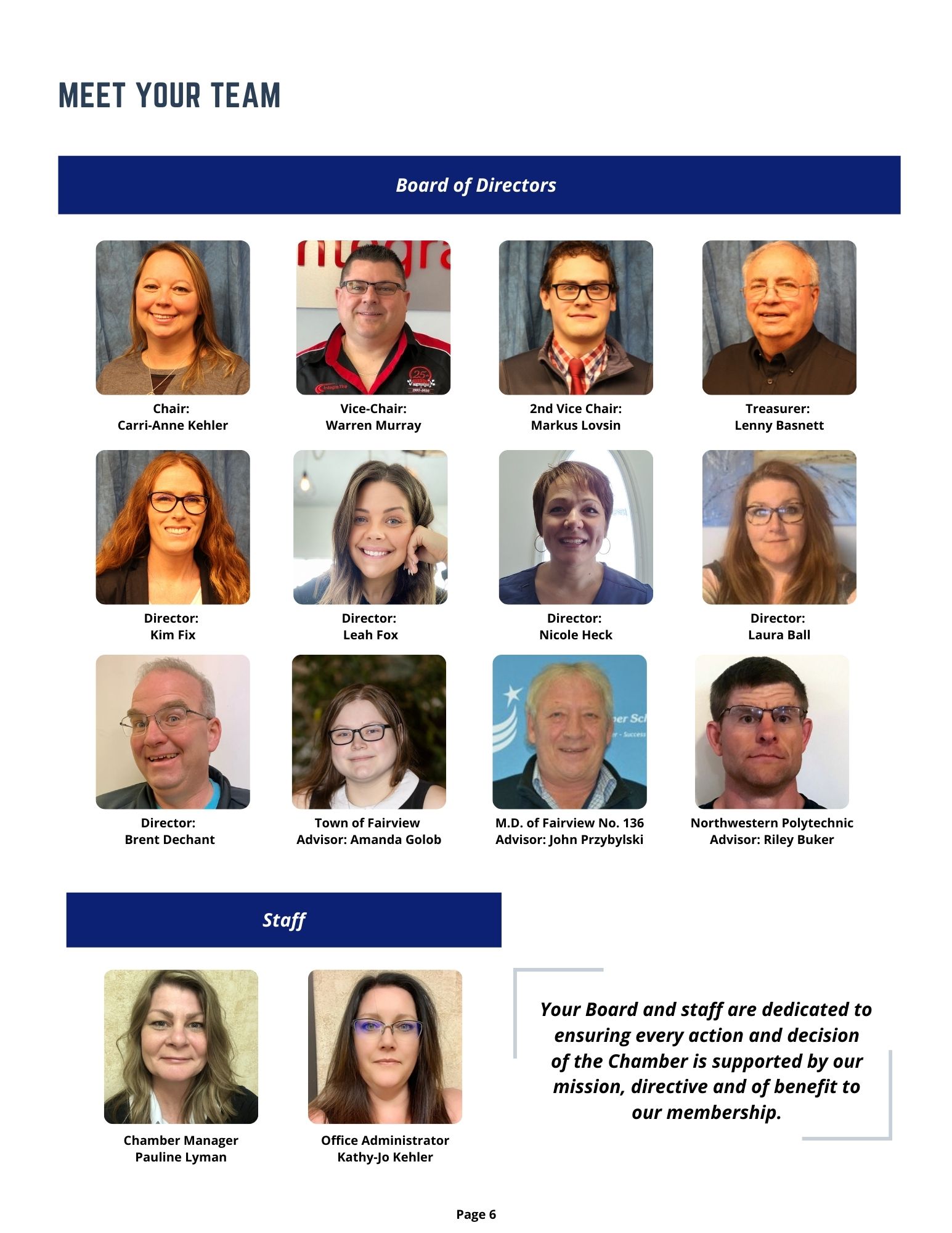 MEET YOUR TEAM

Board of Directors

Chair:
Carri-Anne Kehler

Vice-Chair:
Warren Murray

2nd Vice Chair:
Markus Lovsin

Treasurer:
Lenny Basnett

Director:
Kim Fix

Director:
Leah Fox

Director:
Nicole Heck

Director:
Laura Ball

Director:
Brent Dechant

Town of Fairview
Advisor: Amanda Golob

M.D. of Fairview No. 136
Advisor: John Przybylski

Northwestern Polytechnic
Advisor: Riley Buker

Staff

Chamber Manager
Pauline Lyman

Office Administrator
Kathy-Jo Kehler

Your Board and staff are dedicated to ensuring every action and decision of the Chamber is supported by our mission, directive and of benefit to our membership.

Page 6